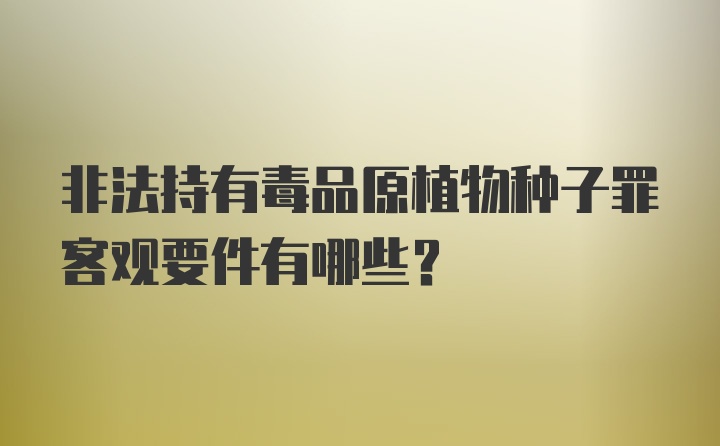 非法持有毒品原植物种子罪客观要件有哪些？